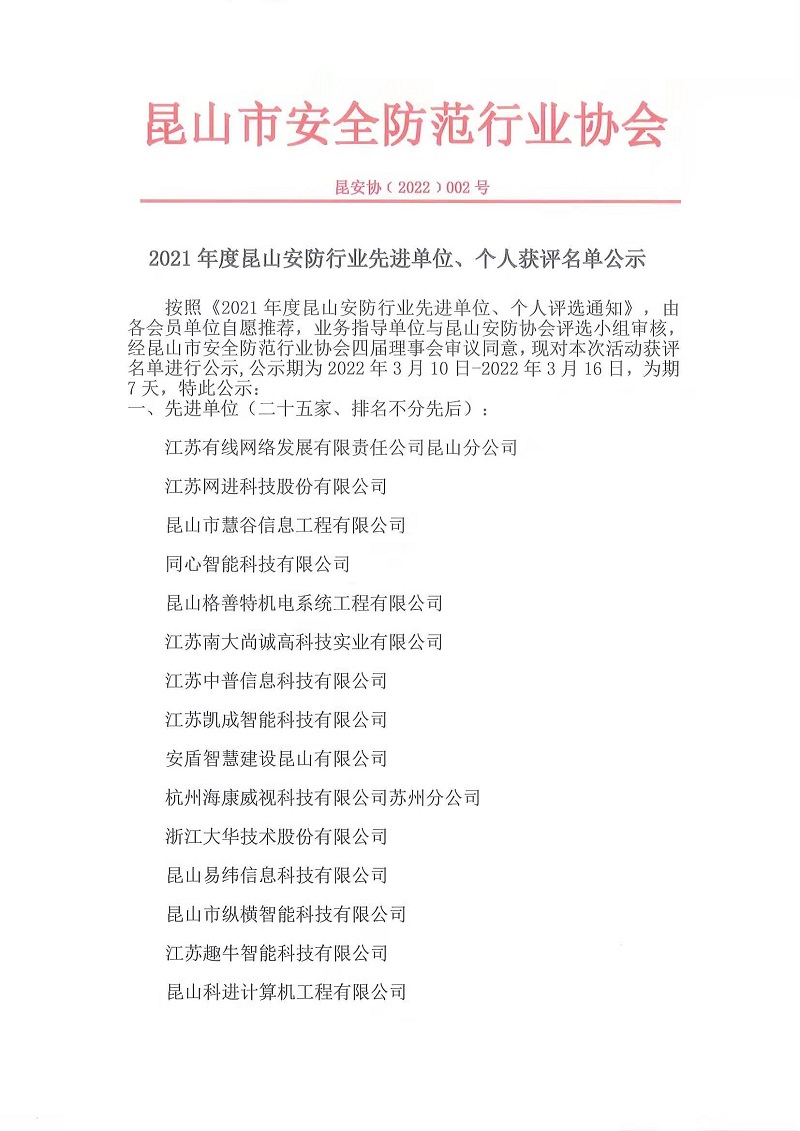 昆山市安全防范行业协会

昆安协（2022）002号

2021年度昆山安防行业先进单位、个人获评名单公示

按照《2021年度昆山安防行业先进单位、个人评选通知》，由各会员单位自愿推荐，业务指导单位与昆山安防协会评选小组审核，经昆山市安全防范行业协会四届理事会审议同意，现对本次活动获评名单进行公示,公示期为2022年3月10日-2022年3月16日，为期7天，特此公示：

一、先进单位（二十五家、排名不分先后）：

江苏有线网络发展有限责任公司昆山分公司

江苏网进科技股份有限公司

昆山市慧谷信息工程有限公司

同心智能科技有限公司

昆山格善特机电系统工程有限公司

江苏南大尚诚高科技实业有限公司

江苏中普信息科技有限公司

江苏凯成智能科技有限公司

安盾智慧建设昆山有限公司

杭州海康威视科技有限公司苏州分公司

浙江大华技术股份有限公司

昆山易纬信息科技有限公司

昆山市纵横智能科技有限公司

江苏趣牛智能科技有限公司

昆山科进计算机工程有限公司